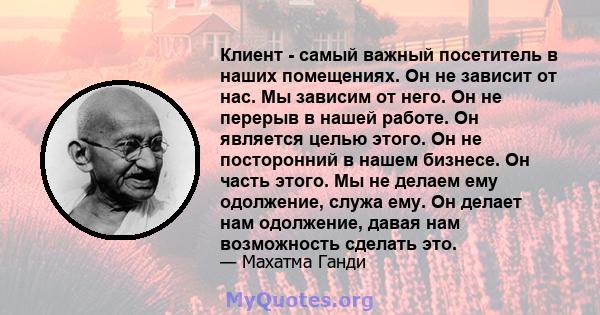 Клиент - самый важный посетитель в наших помещениях. Он не зависит от нас. Мы зависим от него. Он не перерыв в нашей работе. Он является целью этого. Он не посторонний в нашем бизнесе. Он часть этого. Мы не делаем ему одолжение, служа ему. Он делает нам одолжение, давая нам возможность сделать это.
— Махатма Ганди

MyQuotes.org